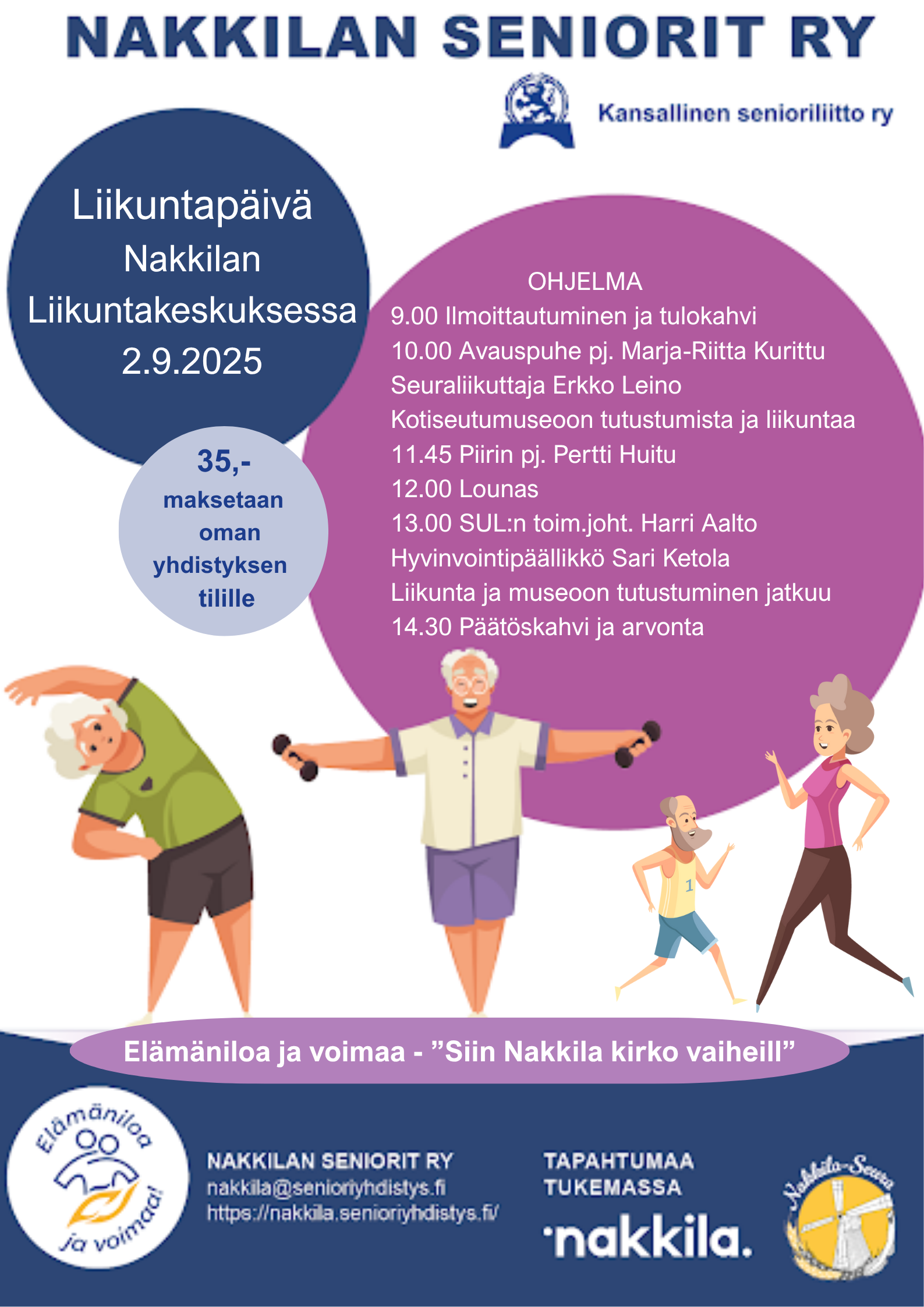 NAKKILAN SENIORIT RY

Kansallinen senioriliitto ry

Liikuntapäivä
Nakkilan
Liikuntakeskuksessa
2.9.2025

35,-
maksetaan
oman
yhdistyksen
tilille

OHJELMA
9.00 Ilmoittautuminen ja tulokahvi
10.00 Avauspuhe pj. Marja-Riitta Kurittu
Seuraliikuttaja Erkko Leino
Kotiseutumuseoon tutustumista ja liikuntaa
11.45 Piirin pj. Pertti Huitu
12.00 Lounas
13.00 SUL:n toim.joht. Harri Aalto
Hyvinvointipäällikkö Sari Ketola
Liikunta ja museoon tutustuminen jatkuu
14.30 Päätöskahvi ja arvonta

1

Elämäniloa ja voimaa - ”Siin Nakkila kirko vaiheill”

Elämäniloa ja voimaa!

NAKKILAN SENIORIT RY
nakkila@senioriyhdistys.fi
https://nakkila.senioriyhdistys.fi/

TAPAHTUMAA
TUKEMASSA

nakkila.

Nakkila-Seura